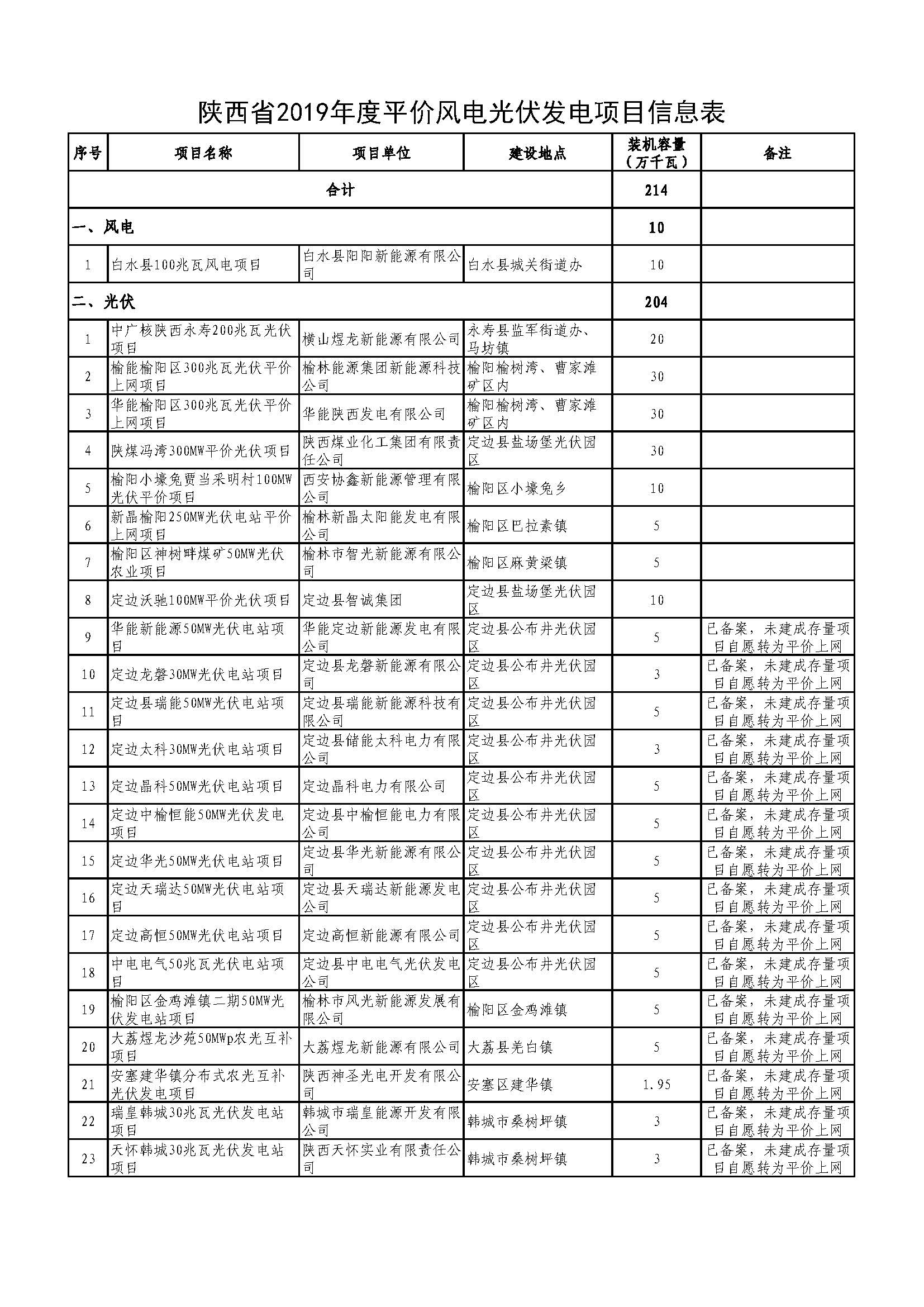 陕西省2019年度平价风电光伏发电项目信息表

| 序号 | 项目名称 | 项目单位 | 建设地点 | 装机容量（万千瓦） | 备注 |
|---|---|---|---|---|---|
| 合计 | | | | 214 | |
| 一、风电 | | | | 10 | |
| 1 | 白水县100兆瓦风电项目 | 白水县阳阳新能源有限公司 | 白水县城关街道办 | 10 | |
| 二、光伏 | | | | 204 | |
| 1 | 中广核陕西永寿200兆瓦光伏项目 | 横山煜龙新能源有限公司 | 永寿县监军街道办、马坊镇 | 20 | |
| 2 | 榆能榆阳区300兆瓦光伏平价上网项目 | 榆林能源集团新能源科技公司 | 榆阳榆树湾、曹家滩矿区内 | 30 | |
| 3 | 华能榆阳区300兆瓦光伏平价上网项目 | 华能陕西发电有限公司 | 榆阳榆树湾、曹家滩矿区内 | 30 | |
| 4 | 陕煤冯湾300MW平价光伏项目 | 陕西煤业化工集团有限责任公司 | 定边县盐场堡光伏园区 | 30 | |
| 5 | 榆阳小壕兔贾当采明村100MW光伏平价项目 | 西安协鑫新能源管理有限公司 | 榆阳区小壕兔乡 | 10 | |
| 6 | 新晶榆阳250MW光伏电站平价上网项目 | 榆林新晶太阳能发电有限公司 | 榆阳区巴拉素镇 | 5 | |
| 7 | 榆阳区神树畔煤矿50MW光伏农业项目 | 榆林市智光新能源有限公司 | 榆阳区麻黄梁镇 | 5 | |
| 8 | 定边沃驰100MW平价光伏项目 | 定边县智诚集团 | 定边县盐场堡光伏园区 | 10 | |
| 9 | 华能新能源50MW光伏电站项目 | 华能定边新能源发电有限公司 | 定边县公布井光伏园区 | 5 | 已备案，未建成存量项目自愿转为平价上网 |
| 10 | 定边龙磐30MW光伏电站项目 | 定边县龙磐新能源有限公司 | 定边县公布井光伏园区 | 3 | 已备案，未建成存量项目自愿转为平价上网 |
| 11 | 定边县瑞能50MW光伏电站项目 | 定边县瑞能新能源科技有限公司 | 定边县公布井光伏园区 | 5 | 已备案，未建成存量项目自愿转为平价上网 |
| 12 | 定边太科30MW光伏电站项目 | 定边县储能太科电力有限公司 | 定边县公布井光伏园区 | 3 | 已备案，未建成存量项目自愿转为平价上网 |
| 13 | 定边晶科50MW光伏电站项目 | 定边晶科电力有限公司 | 定边县公布井光伏园区 | 5 | 已备案，未建成存量项目自愿转为平价上网 |
| 14 | 定边中榆恒能50MW光伏发电项目 | 定边县中榆恒能电力有限公司 | 定边县公布井光伏园区 | 5 | 已备案，未建成存量项目自愿转为平价上网 |
| 15 | 定边华光50MW光伏电站项目 | 定边县华光新能源有限公司 | 定边县公布井光伏园区 | 5 | 已备案，未建成存量项目自愿转为平价上网 |
| 16 | 定边天瑞达50MW光伏电站项目 | 定边县天瑞达新能源发电公司 | 定边县公布井光伏园区 | 5 | 已备案，未建成存量项目自愿转为平价上网 |
| 17 | 定边高恒50MW光伏电站项目 | 定边高恒新能源有限公司 | 定边县公布井光伏园区 | 5 | 已备案，未建成存量项目自愿转为平价上网 |
| 18 | 中电电气50兆瓦光伏电站项目 | 定边县中电电气光伏发电公司 | 定边县公布井光伏园区 | 5 | 已备案，未建成存量项目自愿转为平价上网 |
| 19 | 榆阳区金鸡滩镇二期50MW光伏发电站项目 | 榆林市风光新能源发展有限公司 | 榆阳区金鸡滩镇 | 5 | 已备案，未建成存量项目自愿转为平价上网 |
| 20 | 大荔煜龙沙苑50MWp农光互补项目 | 大荔煜龙新能源有限公司 | 大荔县羌白镇 | 5 | 已备案，未建成存量项目自愿转为平价上网 |
| 21 | 安塞建华镇分布式农光互补光伏发电项目 | 陕西神圣光电开发有限公司 | 安塞区建华镇 | 1.95 | 已备案，未建成存量项目自愿转为平价上网 |
| 22 | 瑞皇韩城30兆瓦光伏发电站项目 | 韩城市瑞皇能源开发有限公司 | 韩城市桑树坪镇 | 3 | 已备案，未建成存量项目自愿转为平价上网 |
| 23 | 天怀韩城30兆瓦光伏发电站项目 | 陕西天怀实业有限责任公司 | 韩城市桑树坪镇 | 3 | 已备案，未建成存量项目自愿转为平价上网 |